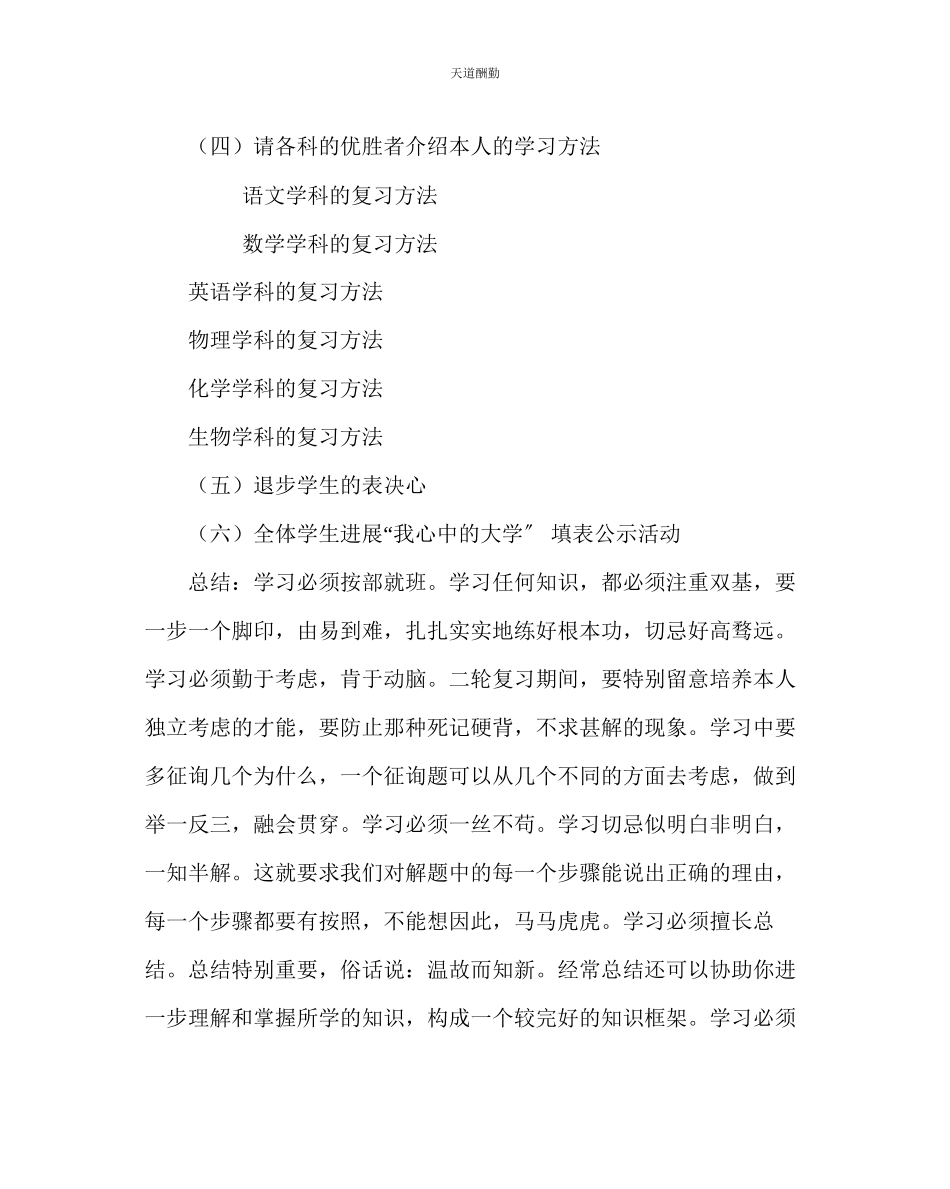 天道酬勤

（四）请各科的优胜者介绍本人的学习方法

语文学科的复习方法

数学学科的复习方法

英语学科的复习方法

物理学科的复习方法

化学学科的复习方法

生物学科的复习方法

（五）退步学生的表决心

（六）全体学生进展“我心中的大学″ 填表公示活动

总结：学习必须按部就班。学习任何知识，都必须注重双基，要一步一个脚印，由易到难，扎扎实实地练好根本功，切忌好高骛远。学习必须勤于考虑，肯于动脑。二轮复习期间，要特别留意培养本人独立考虑的才能，要防止那种死记硬背，不求甚解的现象。学习中要多征询几个为什么，一个征询题可以从几个不同的方面去考虑，做到举一反三，融会贯穿。学习必须一丝不苟。学习切忌似明白非明白，一知半解。这就要求我们对解题中的每一个步骤能说出正确的理由，每一个步骤都要有按照，不能想因此，马马虎虎。学习必须擅长总结。总结特别重要，俗话说：温故而知新。经常总结还可以协助你进一步理解和掌握所学的知识，构成一个较完好的知识框架。学习必须